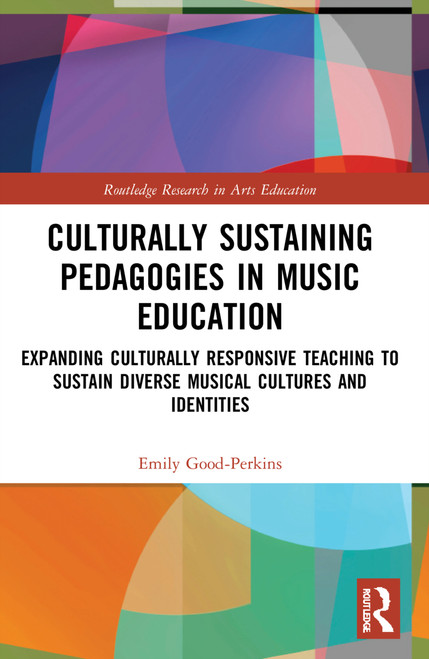 Routledge Research in Arts Education

CULTURALLY SUSTAINING PEDAGOGIES IN MUSIC EDUCATION

EXPANDING CULTURALLY RESPONSIVE TEACHING TO SUSTAIN DIVERSE MUSICAL CULTURES AND IDENTITIES

Emily Good-Perkins

ROUTLEDGE